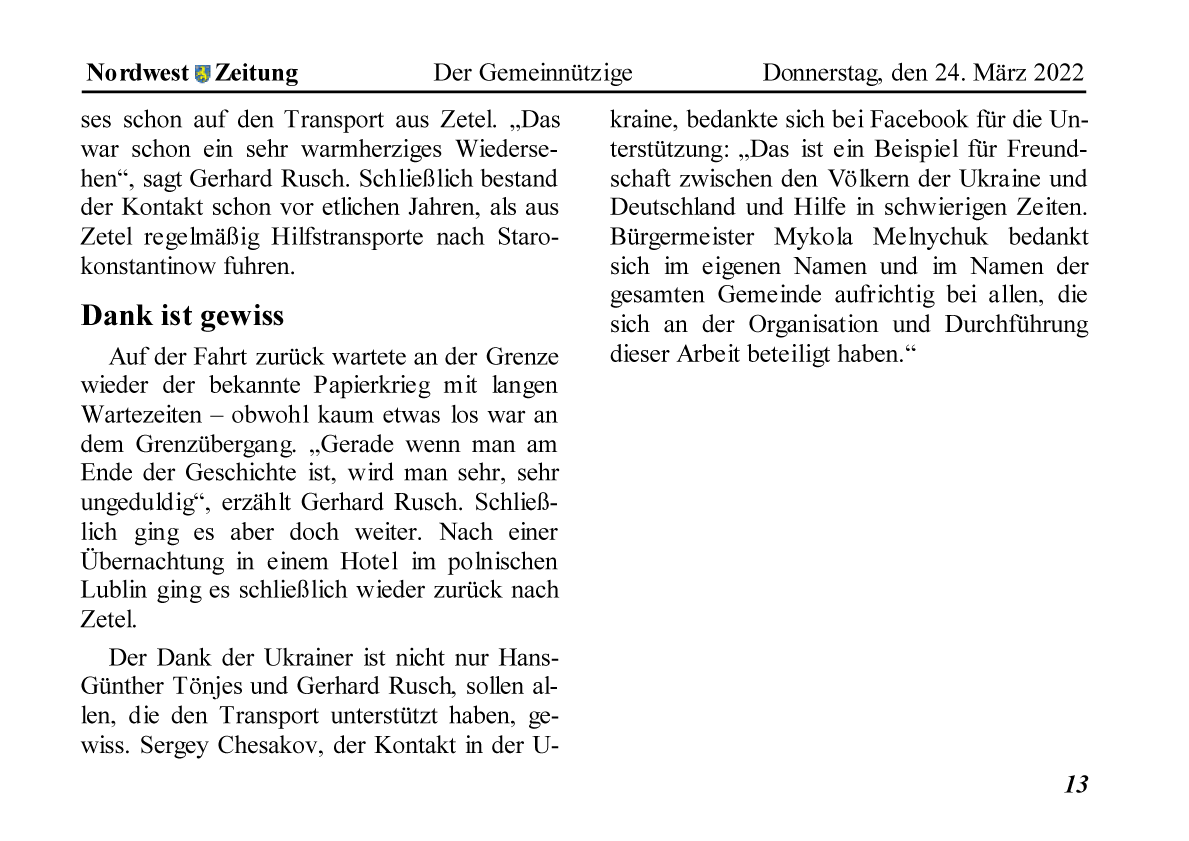 Nordwest Zeitung Der Gemeinnützige Donnerstag, den 24. März 2022

ses schon auf den Transport aus Zetel. „Das war schon ein sehr warmherziges Wiedersehen“, sagt Gerhard Rusch. Schließlich bestand der Kontakt schon vor etlichen Jahren, als aus Zetel regelmäßig Hilfstransporte nach Starokonstantinow fuhren.

Dank ist gewiss

Auf der Fahrt zurück wartete an der Grenze wieder der bekannte Papierkrieg mit langen Wartezeiten – obwohl kaum etwas los war an dem Grenzübergang. „Gerade wenn man am Ende der Geschichte ist, wird man sehr, sehr ungeduldig“, erzählt Gerhard Rusch. Schließlich ging es aber doch weiter. Nach einer Übernachtung in einem Hotel im polnischen Lublin ging es schließlich wieder zurück nach Zetel.

Der Dank der Ukrainer ist nicht nur Hans-Günther Tönjes und Gerhard Rusch, sollen allen, die den Transport unterstützt haben, gewiss. Sergey Chesakov, der Kontakt in der Ukraine, bedankte sich bei Facebook für die Unterstützung: „Das ist ein Beispiel für Freundschaft zwischen den Völkern der Ukraine und Deutschland und Hilfe in schwierigen Zeiten. Bürgermeister Mykola Melnychuk bedankt sich im eigenen Namen und im Namen der gesamten Gemeinde aufrichtig bei allen, die sich an der Organisation und Durchführung dieser Arbeit beteiligt haben.“

13